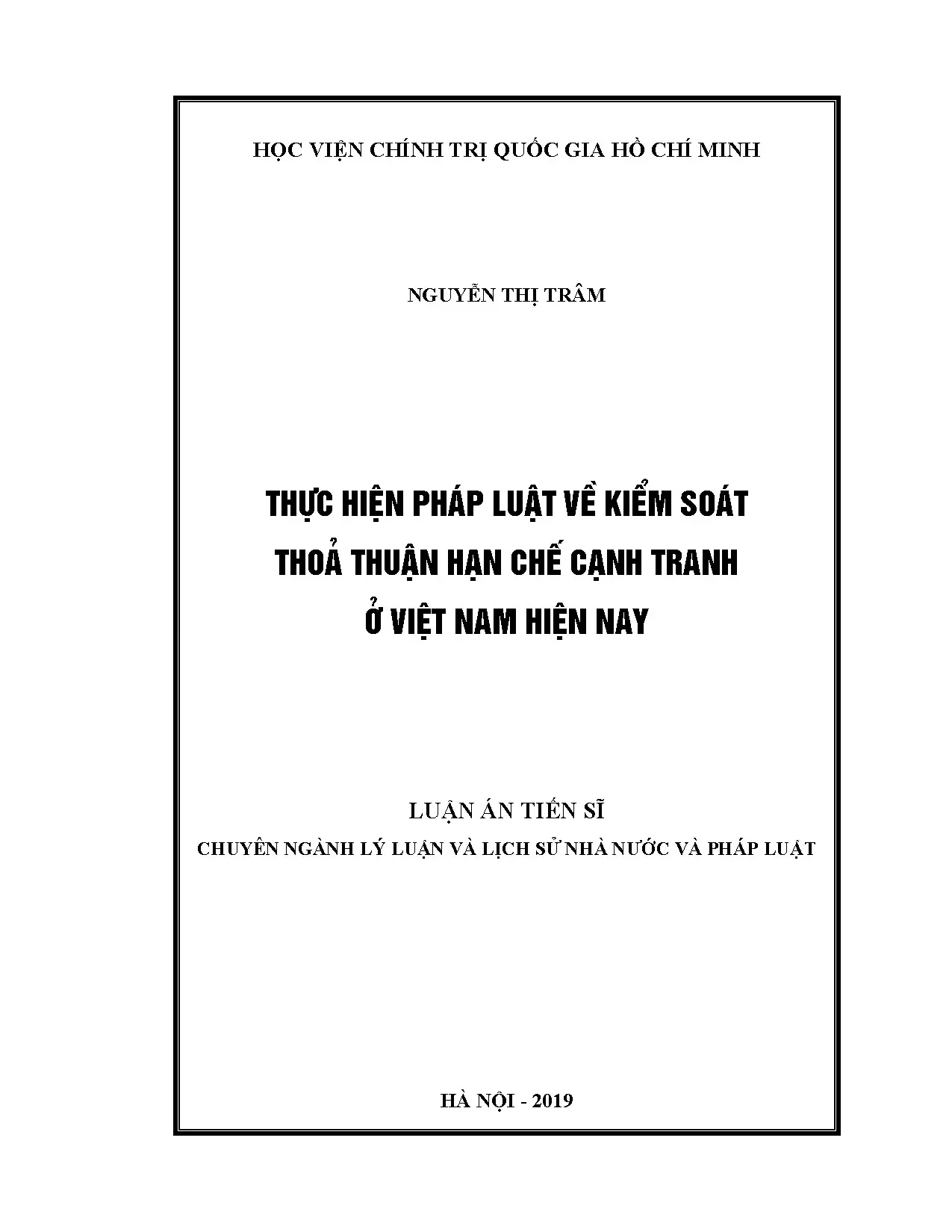 HỌC VIỆN CHÍNH TRỊ QUỐC GIA HỒ CHÍ MINH

NGUYỄN THỊ TRÂM

THỰC HIỆN PHÁP LUẬT VỀ KIỂM SOÁT
THOẢ THUẬN HẠN CHẾ CẠNH TRANH
Ở VIỆT NAM HIỆN NAY

LUẬN ÁN TIẾN SĨ
CHUYÊN NGÀNH LÝ LUẬN VÀ LỊCH SỬ NHÀ NƯỚC VÀ PHÁP LUẬT

HÀ NỘI - 2019